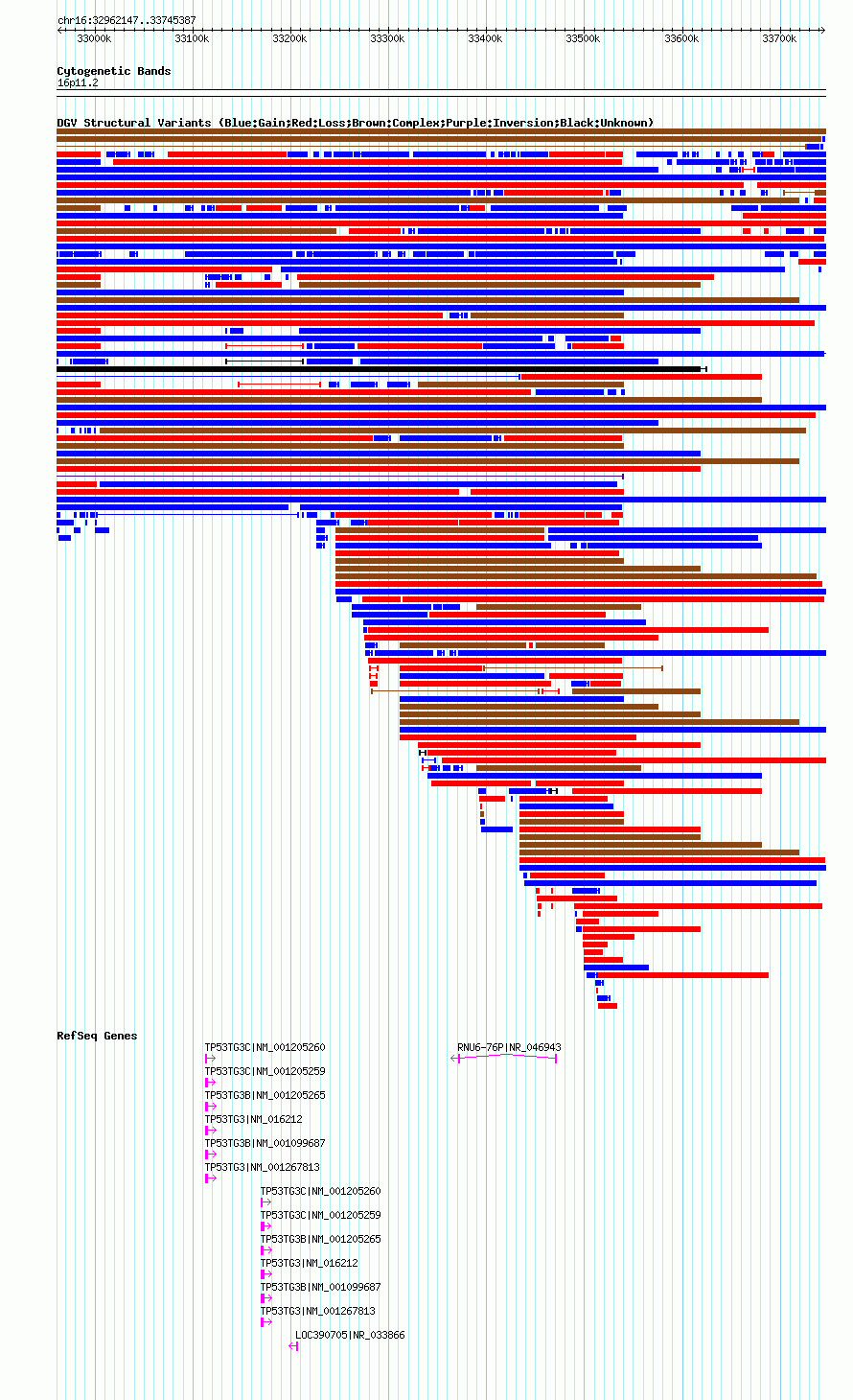 chr16:32962147..33745387

33000k 33100k 33200k 33300k 33400k 33500k 33600k 33700k

Cytogenetic Bands
16p11.2

DGV Structural Variants (Blue:Gain;Red:Loss;Brown:Complex;Purple:Inversion;Black:Unknown)

RefSeq Genes

TP53TG3C|NM_001205260
TP53TG3C|NM_001205259
TP53TG3B|NM_001205265
TP53TG3|NM_016212
TP53TG3B|NM_001099687
TP53TG3|NM_001267813

RNU6-76P|NR_046943

TP53TG3C|NM_001205260
TP53TG3C|NM_001205259
TP53TG3B|NM_001205265
TP53TG3|NM_016212
TP53TG3B|NM_001099687
TP53TG3|NM_001267813
LOC390705|NR_033866